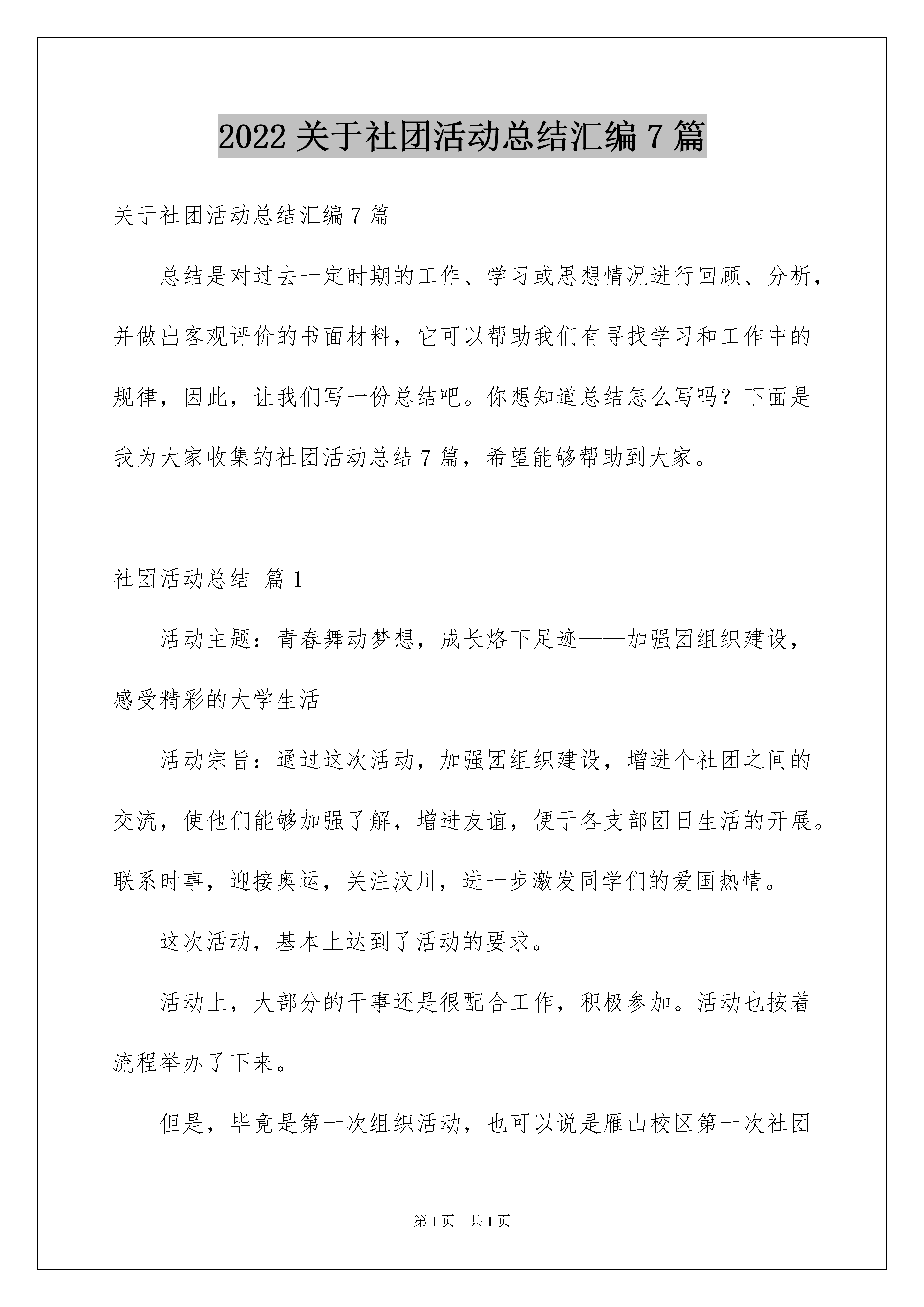 2022 关于社团活动总结汇编 7 篇

关于社团活动总结汇编 7 篇

总结是对过去一定时期的工作、学习或思想情况进行回顾、分析，并做出客观评价的书面材料，它可以帮助我们有寻找学习和工作中的规律，因此，让我们写一份总结吧。你想知道总结怎么写吗？下面是我为大家收集的社团活动总结 7 篇，希望能够帮助到大家。

社团活动总结 篇 1

活动主题：青春舞动梦想，成长烙下足迹——加强团组织建设，感受精彩的大学生活

活动宗旨：通过这次活动，加强团组织建设，增进个社团之间的交流，使他们能够加强了解，增进友谊，便于各支部团日生活的开展。联系时事，迎接奥运，关注汶川，进一步激发同学们的爱国热情。

这次活动，基本上达到了活动的要求。

活动上，大部分的干事还是很配合工作，积极参加。活动也按着流程举办了下来。

但是，毕竟是第一次组织活动，也可以说是雁山校区第一次社团

第 1 页 共 1 页